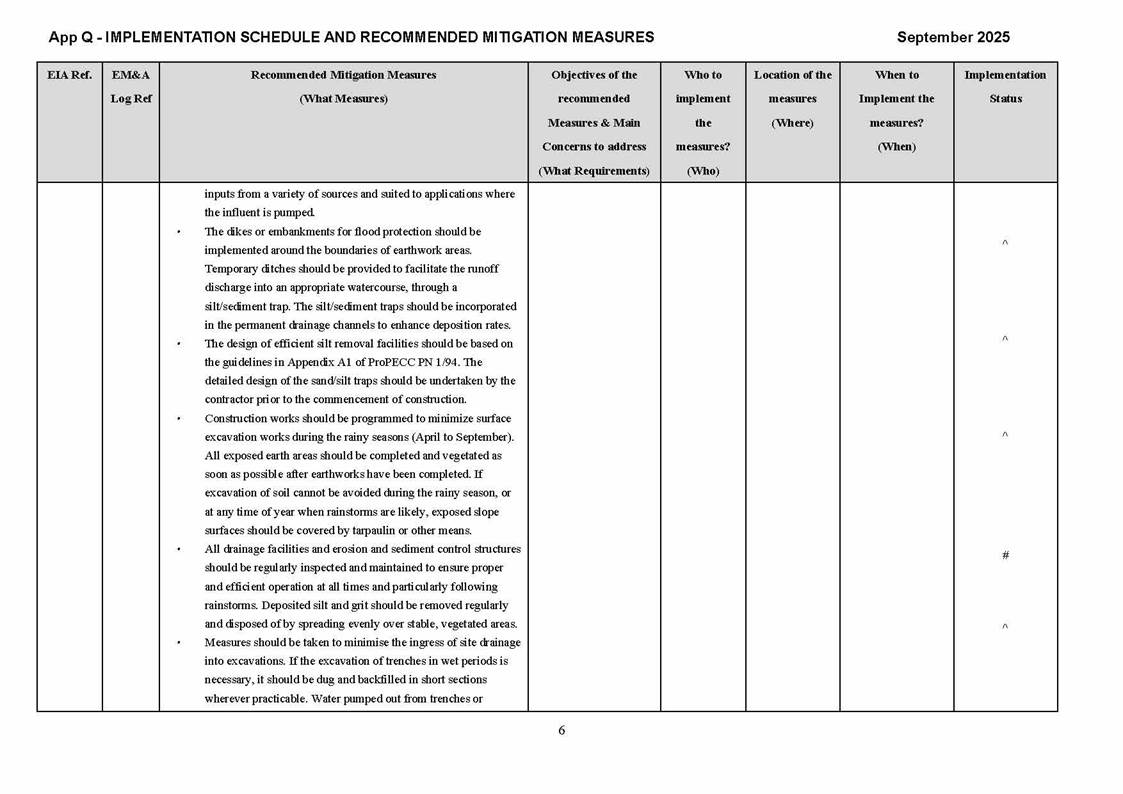 App Q - IMPLEMENTATION SCHEDULE AND RECOMMENDED MITIGATION MEASURES

September 2025

| EIA Ref. | EM&A Log Ref | Recommended Mitigation Measures (What Measures) | Objectives of the recommended Measures & Main Concerns to address (What Requirements) | Who to implement the measures? (Who) | Location of the measures (Where) | When to Implement the measures? (When) | Implementation Status |
|---|---|---|---|---|---|---|---|
| | | inputs from a variety of sources and suited to applications where the influent is pumped. | | | | | |
| | | • The dikes or embankments for flood protection should be implemented around the boundaries of earthwork areas. Temporary ditches should be provided to facilitate the runoff discharge into an appropriate watercourse, through a silt/sediment trap. The silt/sediment traps should be incorporated in the permanent drainage channels to enhance deposition rates. | | | | | ^ |
| | | • The design of efficient silt removal facilities should be based on the guidelines in Appendix A1 of ProPECC PN 1/94. The detailed design of the sand/silt traps should be undertaken by the contractor prior to the commencement of construction. | | | | | ^ |
| | | • Construction works should be programmed to minimize surface excavation works during the rainy seasons (April to September). All exposed earth areas should be completed and vegetated as soon as possible after earthworks have been completed. If excavation of soil cannot be avoided during the rainy season, or at any time of year when rainstorms are likely, exposed slope surfaces should be covered by tarpaulin or other means. | | | | | ^ |
| | | • All drainage facilities and erosion and sediment control structures should be regularly inspected and maintained to ensure proper and efficient operation at all times and particularly following rainstorms. Deposited silt and grit should be removed regularly and disposed of by spreading evenly over stable, vegetated areas. | | | | | # |
| | | • Measures should be taken to minimise the ingress of site drainage into excavations. If the excavation of trenches in wet periods is necessary, it should be dug and backfilled in short sections wherever practicable. Water pumped out from trenches or | | | | | ^ |

6